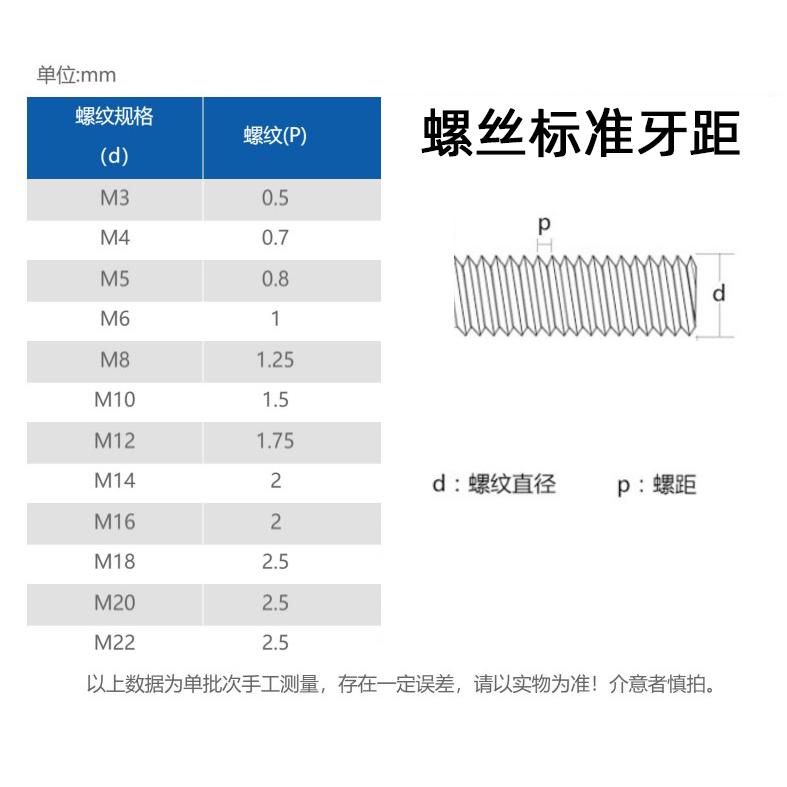 单位:mm

| 螺纹规格 (d) | 螺纹(P) |
|---|---|
| M3 | 0.5 |
| M4 | 0.7 |
| M5 | 0.8 |
| M6 | 1 |
| M8 | 1.25 |
| M10 | 1.5 |
| M12 | 1.75 |
| M14 | 2 |
| M16 | 2 |
| M18 | 2.5 |
| M20 | 2.5 |
| M22 | 2.5 |

螺丝标准牙距

p

d

d：螺纹直径 p：螺距

以上数据为单批次手工测量，存在一定误差，请以实物为准！介意者慎拍。